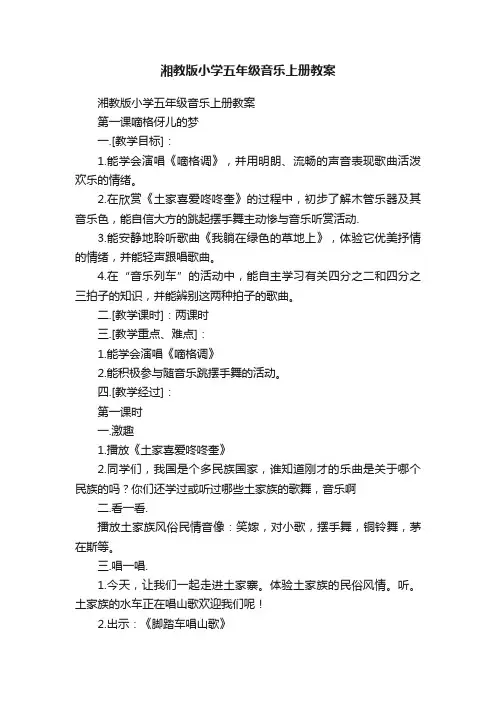 湘教版小学五年级音乐上册教案

湘教版小学五年级音乐上册教案

第一课嘀格伢儿的梦

一.[教学目标]：

1.能学会演唱《嘀格调》，并用明朗、流畅的声音表现歌曲活泼欢乐的情绪。

2.在欣赏《土家喜爱咚咚奎》的过程中，初步了解木管乐器及其音乐色，能自信大方的跳起摆手舞主动惨与音乐听赏活动.

3.能安静地聆听歌曲《我躺在绿色的草地上》，体验它优美抒情的情绪，并能轻声跟唱歌曲。

4.在“音乐列车”的活动中，能自主学习有关四分之二和四分之三拍子的知识，并能辨别这两种拍子的歌曲。

二.[教学课时]：两课时

三.[教学重点、难点]：

1.能学会演唱《嘀格调》

2.能积极参与随音乐跳摆手舞的活动。

四.[教学经过]：

第一课时

一.激趣

1.播放《土家喜爱咚咚奎》

2.同学们，我国是个多民族国家，谁知道刚才的乐曲是关于哪个民族的吗？你们还学过或听过哪些土家族的歌舞，音乐啊

二.看一看.

播放土家族风俗民情音像：笑嫁，对小歌，摆手舞，铜铃舞，茅在斯等。

三.唱一唱.

1.今天，让我们一起走进土家寨。体验土家族的民俗风情。听。土家族的水车正在唱山歌欢迎我们呢！

2.出示：《脚踏车唱山歌》